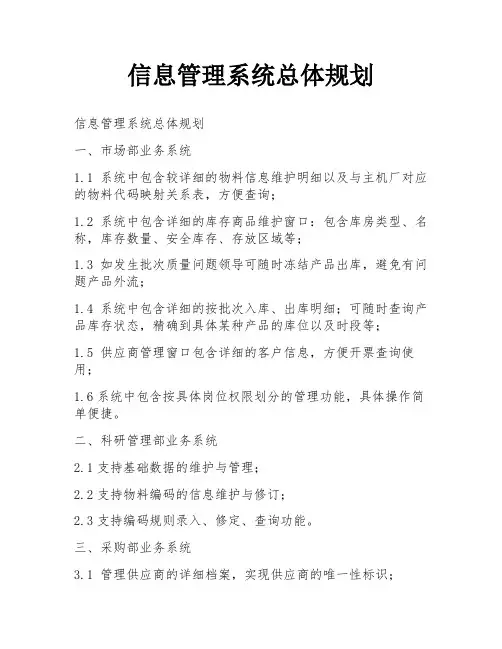 信息管理系统总体规划

信息管理系统总体规划

一、市场部业务系统

1.1 系统中包含较详细的物料信息维护明细以及与主机厂对应的物料代码映射关系表，方便查询；

1.2 系统中包含详细的库存商品维护窗口：包含库房类型、名称，库存数量、安全库存、存放区域等；

1.3 如发生批次质量问题领导可随时冻结产品出库，避免有问题产品外流；

1.4 系统中包含详细的按批次入库、出库明细；可随时查询产品库存状态，精确到具体某种产品的库位以及时段等；

1.5 供应商管理窗口包含详细的客户信息，方便开票查询使用；

1.6 系统中包含按具体岗位权限划分的管理功能，具体操作简单便捷。

二、科研管理部业务系统

2.1 支持基础数据的维护与管理；

2.2 支持物料编码的信息维护与修订；

2.3 支持编码规则录入、修定、查询功能。

三、采购部业务系统

3.1 管理供应商的详细档案，实现供应商的唯一性标识；